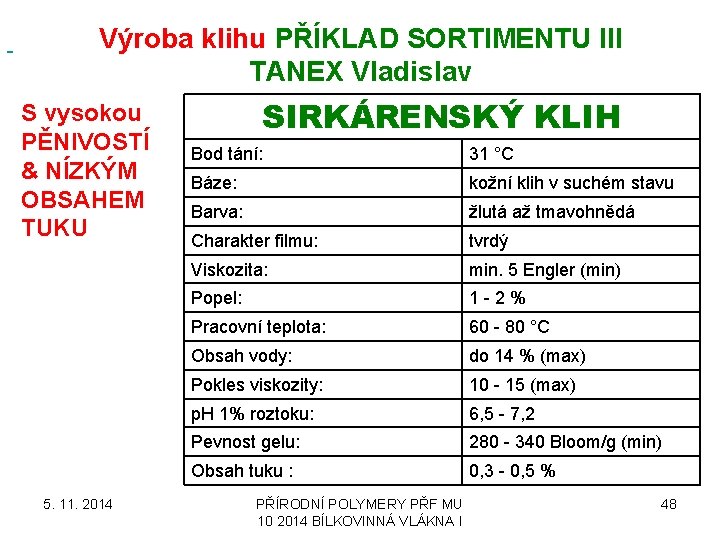 Výroba klihu PŘÍKLAD SORTIMENTU III TANEX Vladislav

S vysokou PĚNIVOSTÍ & NÍZKÝM OBSAHEM TUKU

| SIRKÁRENSKÝ KLIH | |
|---|---|
| Bod tání: | 31 °C |
| Báze: | kožní klih v suchém stavu |
| Barva: | žlutá až tmavohnědá |
| Charakter filmu: | tvrdý |
| Viskozita: | min. 5 Engler (min) |
| Popel: | 1 - 2 % |
| Pracovní teplota: | 60 - 80 °C |
| Obsah vody: | do 14 % (max) |
| Pokles viskozity: | 10 - 15 (max) |
| pH 1% roztoku: | 6,5 - 7,2 |
| Pevnost gelu: | 280 - 340 Bloom/g (min) |
| Obsah tuku : | 0,3 - 0,5 % |

5. 11. 2014

PŘÍRODNÍ POLYMERY PŘF MU 10 2014 BÍLKOVINNÁ VLÁKNA I

48